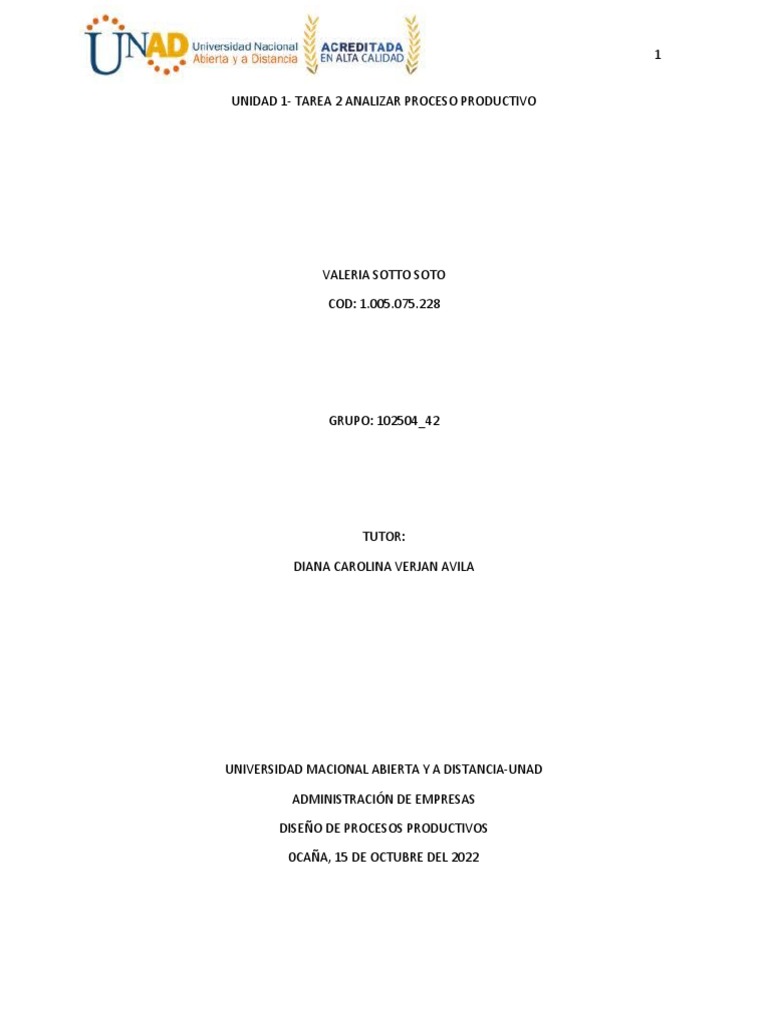 UNAD Universidad Nacional Abierta y a Distancia ACREDITADA EN ALTA CALIDAD

1

UNIDAD 1- TAREA 2 ANALIZAR PROCESO PRODUCTIVO

VALERIA SOTTO SOTO

COD: 1.005.075.228

GRUPO: 102504_42

TUTOR:

DIANA CAROLINA VERJAN AVILA

UNIVERSIDAD MACIONAL ABIERTA Y A DISTANCIA-UNAD

ADMINISTRACIÓN DE EMPRESAS

DISEÑO DE PROCESOS PRODUCTIVOS

OCAÑA, 15 DE OCTUBRE DEL 2022